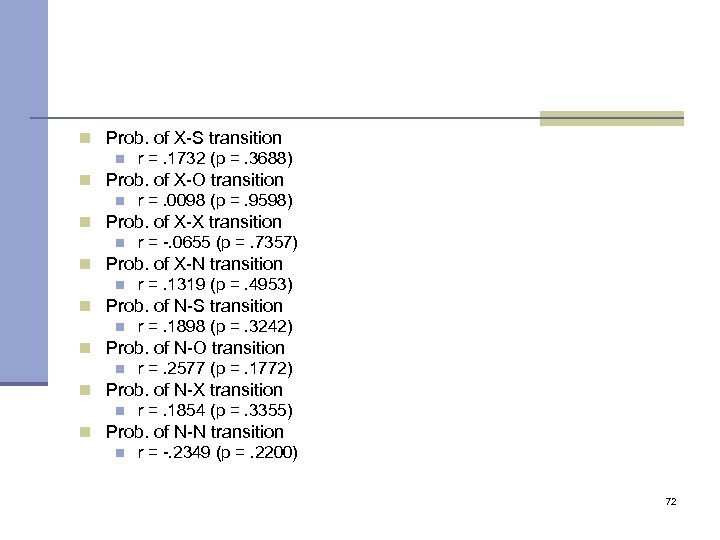 Prob. of X-S transition

r = .1732 (p = .3688)

Prob. of X-O transition

r = .0098 (p = .9598)

Prob. of X-X transition

r = -.0655 (p = .7357)

Prob. of X-N transition

r = .1319 (p = .4953)

Prob. of N-S transition

r = .1898 (p = .3242)

Prob. of N-O transition

r = .2577 (p = .1772)

Prob. of N-X transition

r = .1854 (p = .3355)

Prob. of N-N transition

r = -.2349 (p = .2200)

72